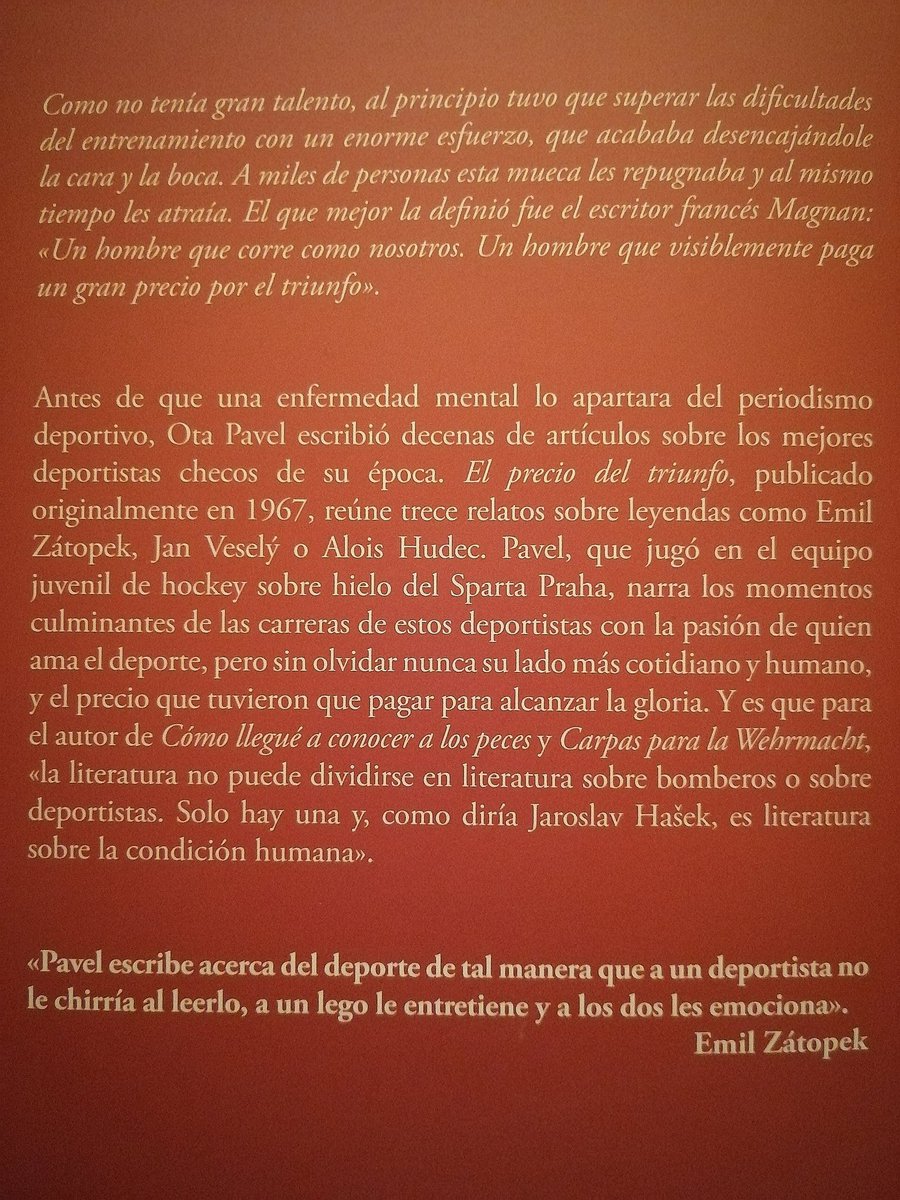 Como no tenía gran talento, al principio tuvo que superar las dificultades del entrenamiento con un enorme esfuerzo, que acababa desencajándole la cara y la boca. A miles de personas esta mueca les repugnaba y al mismo tiempo les atraía. El que mejor la definió fue el escritor francés Magnan: «Un hombre que corre como nosotros. Un hombre que visiblemente paga un gran precio por el triunfo».

Antes de que una enfermedad mental lo apartara del periodismo deportivo, Ota Pavel escribió decenas de artículos sobre los mejores deportistas checos de su época. El precio del triunfo, publicado originalmente en 1967, reúne trece relatos sobre leyendas como Emil Zátopek, Jan Veselý o Alois Hudec. Pavel, que jugó en el equipo juvenil de hockey sobre hielo del Sparta Praha, narra los momentos culminantes de las carreras de estos deportistas con la pasión de quien ama el deporte, pero sin olvidar nunca su lado más cotidiano y humano, y el precio que tuvieron que pagar para alcanzar la gloria. Y es que para el autor de Cómo llegué a conocer a los peces y Carpas para la Wehrmacht, «la literatura no puede dividirse en literatura sobre bomberos o sobre deportistas. Solo hay una y, como diría Jaroslav Hašek, es literatura sobre la condición humana».

«Pavel escribe acerca del deporte de tal manera que a un deportista no le chirría al leerlo, a un lego le entretiene y a los dos les emociona».
Emil Zátopek